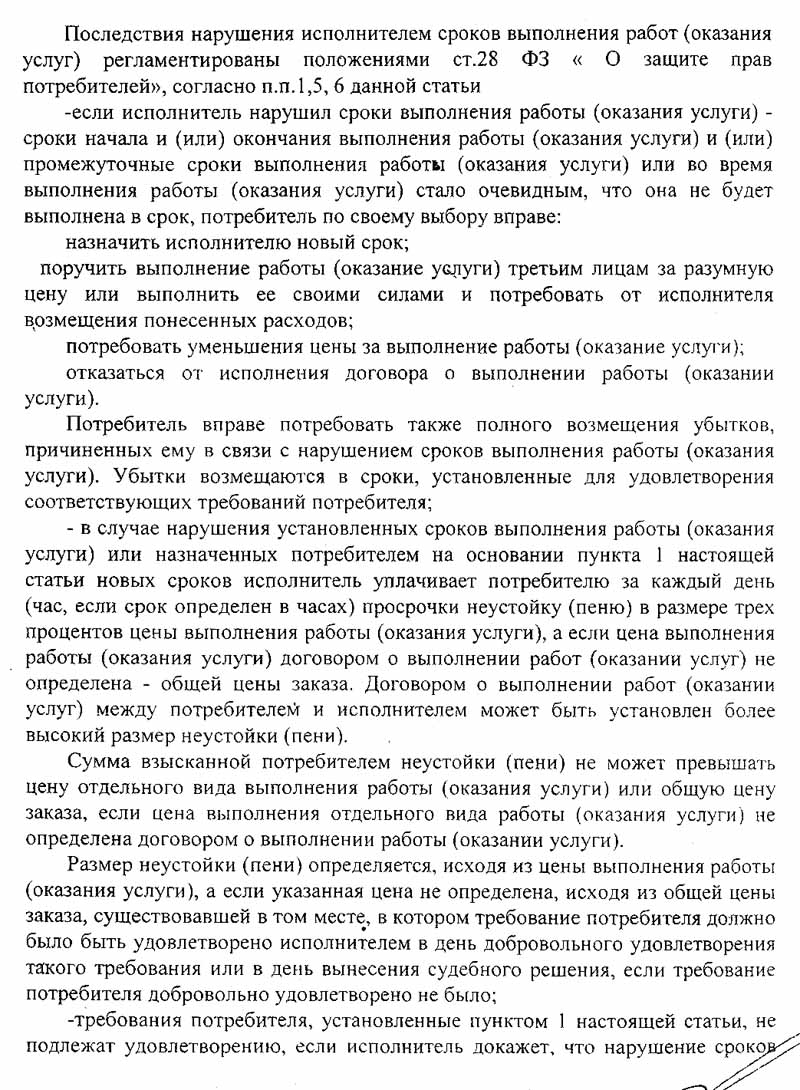 Последствия нарушения исполнителем сроков выполнения работ (оказания услуг) регламентированы положениями ст.28 ФЗ « О защите прав потребителей», согласно п.п.1,5, 6 данной статьи

-если исполнитель нарушил сроки выполнения работы (оказания услуги) - сроки начала и (или) окончания выполнения работы (оказания услуги) и (или) промежуточные сроки выполнения работы (оказания услуги) или во время выполнения работы (оказания услуги) стало очевидным, что она не будет выполнена в срок, потребитель по своему выбору вправе:

назначить исполнителю новый срок;

поручить выполнение работы (оказание услуги) третьим лицам за разумную цену или выполнить ее своими силами и потребовать от исполнителя возмещения понесенных расходов;

потребовать уменьшения цены за выполнение работы (оказание услуги);

отказаться от исполнения договора о выполнении работы (оказании услуги).

Потребитель вправе потребовать также полного возмещения убытков, причиненных ему в связи с нарушением сроков выполнения работы (оказания услуги). Убытки возмещаются в сроки, установленные для удовлетворения соответствующих требований потребителя;

- в случае нарушения установленных сроков выполнения работы (оказания услуги) или назначенных потребителем на основании пункта 1 настоящей статьи новых сроков исполнитель уплачивает потребителю за каждый день (час, если срок определен в часах) просрочки неустойку (пеню) в размере трех процентов цены выполнения работы (оказания услуги), а если цена выполнения работы (оказания услуги) договором о выполнении работ (оказании услуг) не определена - общей цены заказа. Договором о выполнении работ (оказании услуг) между потребителем и исполнителем может быть установлен более высокий размер неустойки (пени).

Сумма взысканной потребителем неустойки (пени) не может превышать цену отдельного вида выполнения работы (оказания услуги) или общую цену заказа, если цена выполнения отдельного вида работы (оказания услуги) не определена договором о выполнении работы (оказании услуги).

Размер неустойки (пени) определяется, исходя из цены выполнения работы (оказания услуги), а если указанная цена не определена, исходя из общей цены заказа, существовавшей в том месте, в котором требование потребителя должно было быть удовлетворено исполнителем в день добровольного удовлетворения такого требования или в день вынесения судебного решения, если требование потребителя добровольно удовлетворено не было;

-требования потребителя, установленные пунктом 1 настоящей статьи, не подлежат удовлетворению, если исполнитель докажет, что нарушение сроков